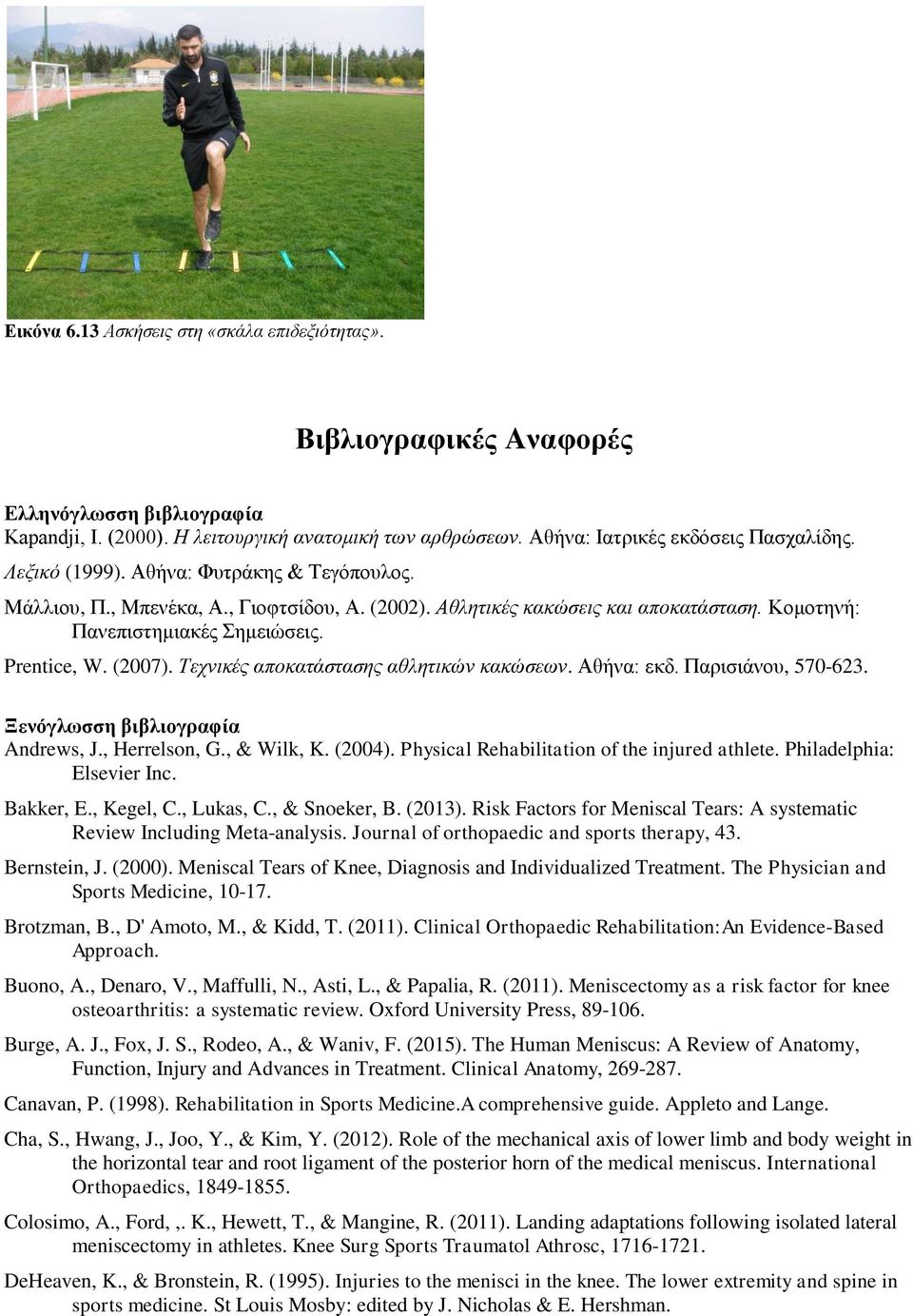 Εικόνα 6.13 Ασκήσεις στη «σκάλα επιδεξιότητας».

Βιβλιογραφικές Αναφορές

Ελληνόγλωσση βιβλιογραφία
Kapandji, I. (2000). Η λειτουργική ανατομική των αρθρώσεων. Αθήνα: Ιατρικές εκδόσεις Πασχαλίδης.

Λεξικό (1999). Αθήνα: Φυτράκης & Τεγόπουλος.

Μάλλιου, Π., Μπενέκα, Α., Γιοφτσίδου, Α. (2002). Αθλητικές κακώσεις και αποκατάσταση. Κομοτηνή: Πανεπιστημιακές Σημειώσεις.

Prentice, W. (2007). Τεχνικές αποκατάστασης αθλητικών κακώσεων. Αθήνα: εκδ. Παρισιάνου, 570-623.

Ξενόγλωσση βιβλιογραφία
Andrews, J., Herrelson, G., & Wilk, K. (2004). Physical Rehabilitation of the injured athlete. Philadelphia: Elsevier Inc.

Bakker, E., Kegel, C., Lukas, C., & Snoeker, B. (2013). Risk Factors for Meniscal Tears: A systematic Review Including Meta-analysis. Journal of orthopaedic and sports therapy, 43.

Bernstein, J. (2000). Meniscal Tears of Knee, Diagnosis and Individualized Treatment. The Physician and Sports Medicine, 10-17.

Brotzman, B., D' Amoto, M., & Kidd, T. (2011). Clinical Orthopaedic Rehabilitation:An Evidence-Based Approach.

Buono, A., Denaro, V., Maffulli, N., Asti, L., & Papalia, R. (2011). Meniscectomy as a risk factor for knee osteoarthritis: a systematic review. Oxford University Press, 89-106.

Burge, A. J., Fox, J. S., Rodeo, A., & Waniv, F. (2015). The Human Meniscus: A Review of Anatomy, Function, Injury and Advances in Treatment. Clinical Anatomy, 269-287.

Canavan, P. (1998). Rehabilitation in Sports Medicine.A comprehensive guide. Appleto and Lange.

Cha, S., Hwang, J., Joo, Y., & Kim, Y. (2012). Role of the mechanical axis of lower limb and body weight in the horizontal tear and root ligament of the posterior horn of the medical meniscus. International Orthopaedics, 1849-1855.

Colosimo, A., Ford, ,. K., Hewett, T., & Mangine, R. (2011). Landing adaptations following isolated lateral meniscectomy in athletes. Knee Surg Sports Traumatol Athrosc, 1716-1721.

DeHeaven, K., & Bronstein, R. (1995). Injuries to the menisci in the knee. The lower extremity and spine in sports medicine. St Louis Mosby: edited by J. Nicholas & E. Hershman.